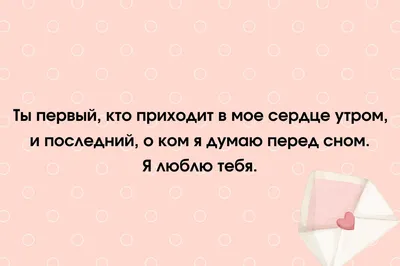 Ты первый, кто приходит в мое сердце утром, и последний, о ком я думаю перед сном. Я люблю тебя.